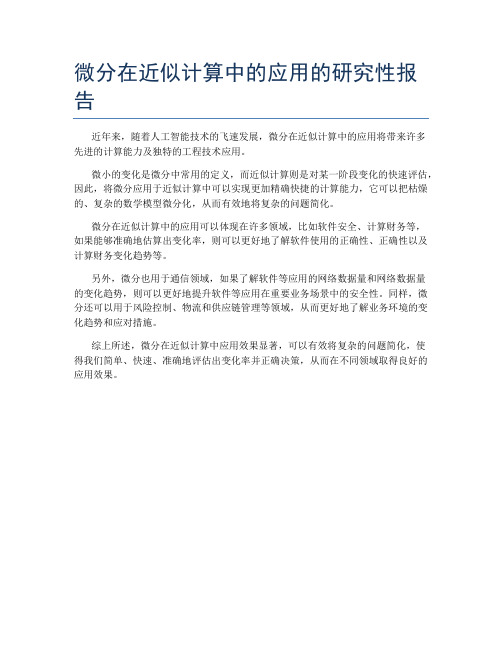 微分在近似计算中的应用的研究性报告

近年来，随着人工智能技术的飞速发展，微分在近似计算中的应用将带来许多先进的计算能力及独特的工程技术应用。

微小的变化是微分中常用的定义，而近似计算则是对某一阶段变化的快速评估，因此，将微分应用于近似计算中可以实现更加精确快捷的计算能力，它可以把枯燥的、复杂的数学模型微分化，从而有效地将复杂的问题简化。

微分在近似计算中的应用可以体现在许多领域，比如软件安全、计算财务等，如果能够准确地估算出变化率，则可以更好地了解软件使用的正确性、正确性以及计算财务变化趋势等。

另外，微分也用于通信领域，如果了解软件等应用的网络数据量和网络数据量的变化趋势，则可以更好地提升软件等应用在重要业务场景中的安全性。同样，微分还可以用于风险控制、物流和供应链管理等领域，从而更好地了解业务环境的变化趋势和应对措施。

综上所述，微分在近似计算中应用效果显著，可以有效将复杂的问题简化，使得我们简单、快速、准确地评估出变化率并正确决策，从而在不同领域取得良好的应用效果。